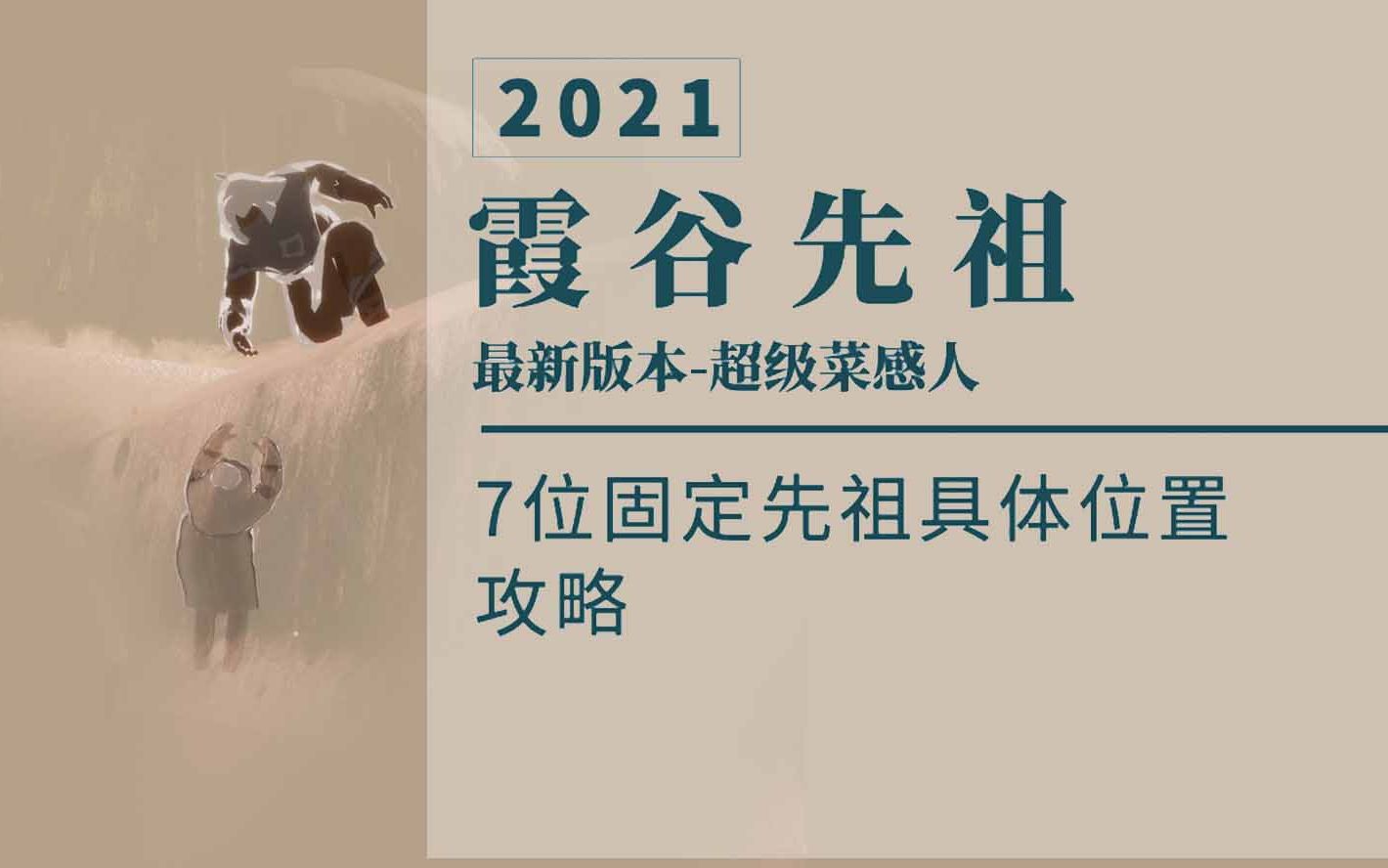 2021

霞谷先祖

最新版本-超级菜感人

7位固定先祖具体位置攻略